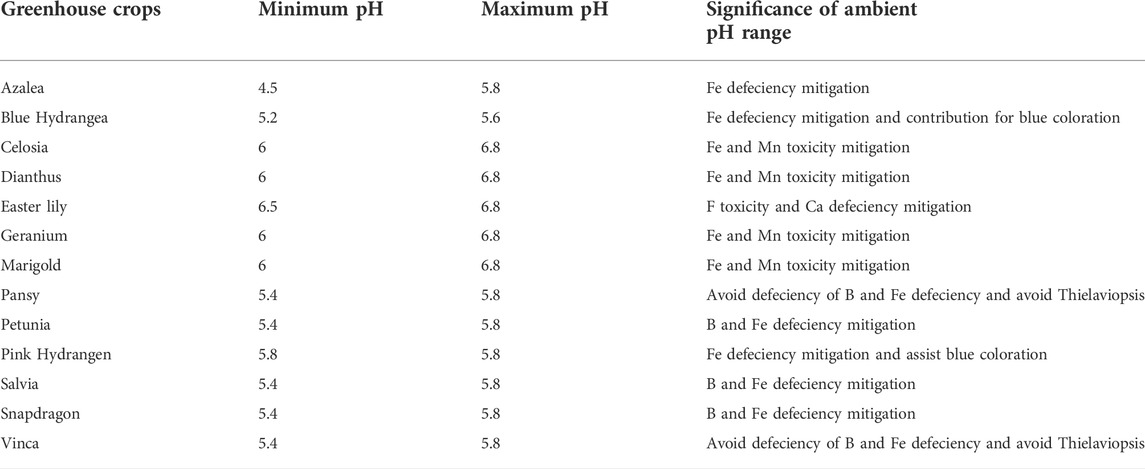 | Greenhouse crops | Minimum pH | Maximum pH | Significance of ambient pH range |
|---|---|---|---|
| Azalea | 4.5 | 5.8 | Fe defeciency mitigation |
| Blue Hydrangea | 5.2 | 5.6 | Fe defeciency mitigation and contribution for blue coloration |
| Celosia | 6 | 6.8 | Fe and Mn toxicity mitigation |
| Dianthus | 6 | 6.8 | Fe and Mn toxicity mitigation |
| Easter lily | 6.5 | 6.8 | F toxicity and Ca defeciency mitigation |
| Geranium | 6 | 6.8 | Fe and Mn toxicity mitigation |
| Marigold | 6 | 6.8 | Fe and Mn toxicity mitigation |
| Pansy | 5.4 | 5.8 | Avoid defeciency of B and Fe defeciency and avoid Thielaviopsis |
| Petunia | 5.4 | 5.8 | B and Fe defeciency mitigation |
| Pink Hydrangen | 5.8 | 5.8 | Fe defeciency mitigation and assist blue coloration |
| Salvia | 5.4 | 5.8 | B and Fe defeciency mitigation |
| Snapdragon | 5.4 | 5.8 | B and Fe defeciency mitigation |
| Vinca | 5.4 | 5.8 | Avoid defeciency of B and Fe defeciency and avoid Thielaviopsis |